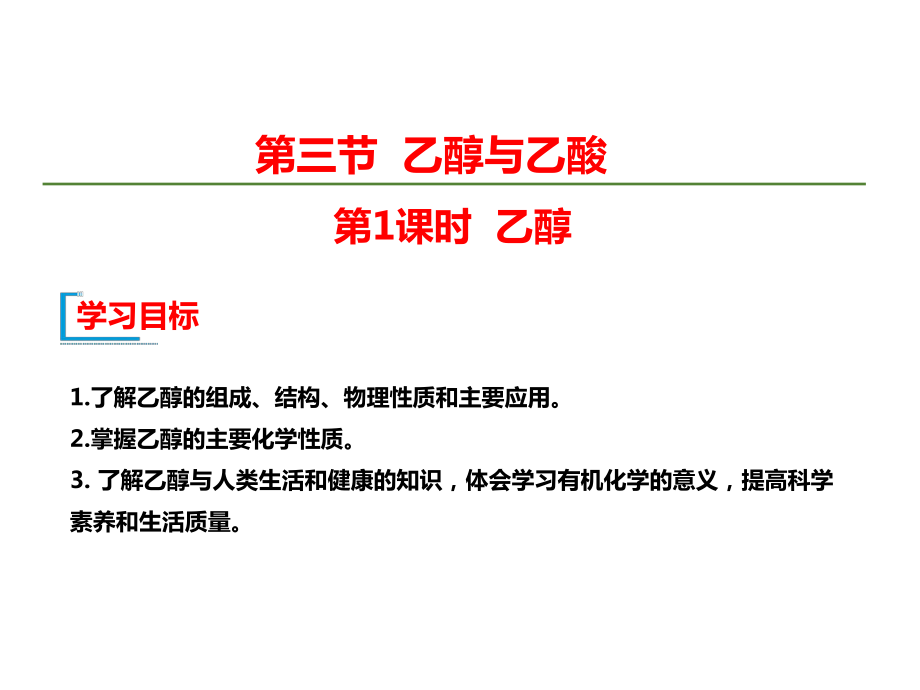 第三节 乙醇与乙酸

第1课时 乙醇

学习目标

1.了解乙醇的组成、结构、物理性质和主要应用。

2.掌握乙醇的主要化学性质。

3. 了解乙醇与人类生活和健康的知识，体会学习有机化学的意义，提高科学素养和生活质量。